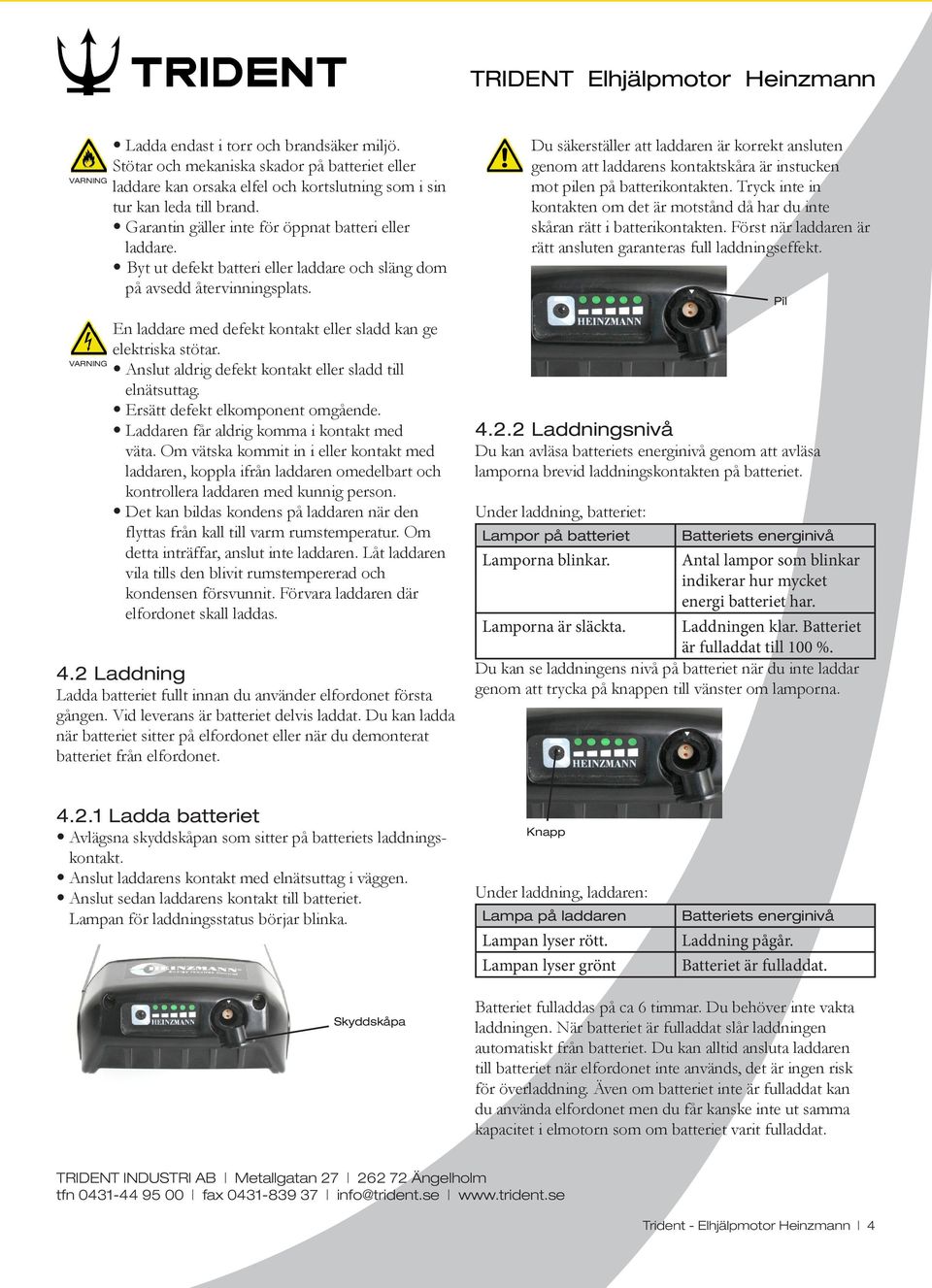 TRIDENT

TRIDENT Elhjälpmotor Heinzmann

VARNING

• Ladda endast i torr och brandsäker miljö. Stötar och mekaniska skador på batteriet eller laddare kan orsaka elfel och kortslutning som i sin tur kan leda till brand.
• Garantin gäller inte för öppnat batteri eller laddare.
• Byt ut defekt batteri eller laddare och släng dom på avsedd återvinningsplats.

VARNING

En laddare med defekt kontakt eller sladd kan ge elektriska stötar.
• Anslut aldrig defekt kontakt eller sladd till elnätsuttag.
• Ersätt defekt elkomponent omgående.
• Laddaren får aldrig komma i kontakt med väta. Om vätska kommit in i eller kontakt med laddaren, koppla ifrån laddaren omedelbart och kontrollera laddaren med kunnig person.
• Det kan bildas kondens på laddaren när den flyttas från kall till varm rumstemperatur. Om detta inträffar, anslut inte laddaren. Låt laddaren vila tills den blivit rumstempererad och kondensen försvunnit. Förvara laddaren där elfordonet skall laddas.

4.2 Laddning
Ladda batteriet fullt innan du använder elfordonet första gången. Vid leverans är batteriet delvis laddat. Du kan ladda när batteriet sitter på elfordonet eller när du demonterat batteriet från elfordonet.

4.2.1 Ladda batteriet
• Avlägsna skyddskåpan som sitter på batteriets laddningskontakt.
• Anslut laddarens kontakt med elnätsuttag i väggen.
• Anslut sedan laddarens kontakt till batteriet. Lampan för laddningsstatus börjar blinka.

HEINZMANN

HEINZMANN

Skyddskåpa

Du säkerställer att laddaren är korrekt ansluten genom att laddarens kontaktskåra är instucken mot pilen på batterikontakten. Tryck inte in kontakten om det är motstånd då har du inte skåran rätt i batterikontakten. Först när laddaren är rätt ansluten garanteras full laddningseffekt.

HEINZMANN

Pil

4.2.2 Laddningsnivå
Du kan avläsa batteriets energinivå genom att avläsa lamporna brevid laddningskontakten på batteriet.

Under laddning, batteriet:

| Lampor på batteriet | Batteriets energinivå |
|---|---|
| Lamporna blinkar. | Antal lampor som blinkar indikerar hur mycket energi batteriet har. |
| Lamporna är släckta. | Laddningen klar. Batteriet är fulladdat till 100 %. |

Du kan se laddningens nivå på batteriet när du inte laddar genom att trycka på knappen till vänster om lamporna.

HEINZMANN

Knapp

Under laddning, laddaren:

| Lampa på laddaren | Batteriets energinivå |
|---|---|
| Lampan lyser rött. | Laddning pågår. |
| Lampan lyser grönt | Batteriet är fulladdat. |

Batteriet fulladdas på ca 6 timmar. Du behöver inte vakta laddningen. När batteriet är fulladdat slår laddningen automatiskt från batteriet. Du kan alltid ansluta laddaren till batteriet när elfordonet inte används, det är ingen risk för överladdning. Även om batteriet inte är fulladdat kan du använda elfordonet men du får kanske inte ut samma kapacitet i elmotorn som om batteriet varit fulladdat.

TRIDENT INDUSTRI AB | Metallgatan 27 | 262 72 Ängelholm
tfn 0431-44 95 00 | fax 0431-839 37 | info@trident.se | www.trident.se

Trident - Elhjälpmotor Heinzmann | 4